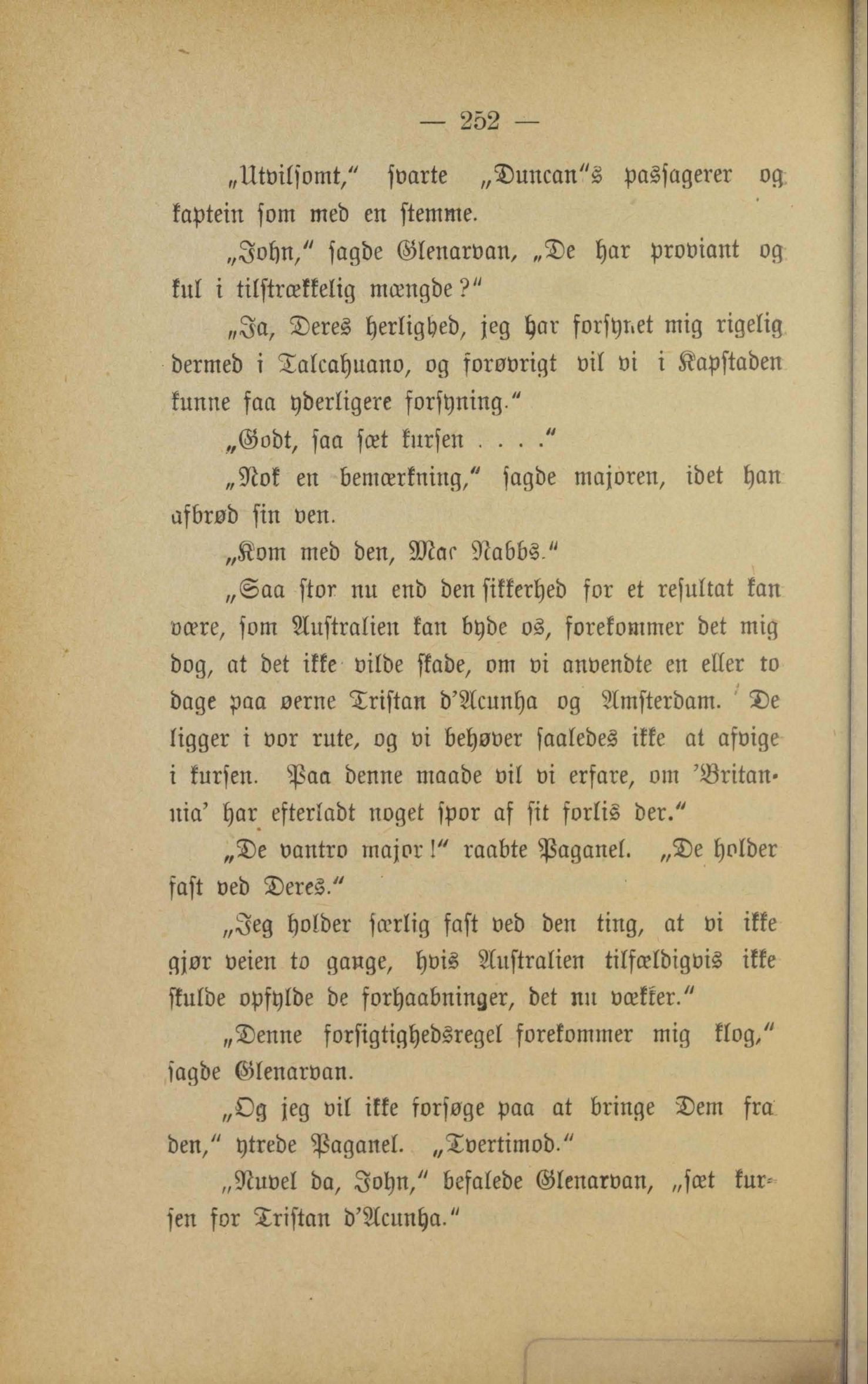 — 252 —

„Utvilsomt," svarte „Duncan"s passagerer og kaptein som med en stemme.

„John," sagde Glenarvan, „De har proviant og kul i tilstrækkelig mængde?"

„Ja, Deres herlighed, jeg har forsynet mig rigelig dermed i Talcahuano, og forøvrigt vil vi i Kapstaden kunne faa yderligere forsyning."

„Godt, saa sæt kursen . . . ."

„Nok en bemærkning," sagde majoren, idet han afbrød sin ven.

„Kom med den, Mac Nabbs."

„Saa stor nu end den sikkerhed for et resultat kan være, som Australien kan byde os, forekommer det mig dog, at det ikke vilde skade, om vi anvendte en eller to dage paa øerne Tristan d'Acunha og Amsterdam. De ligger i vor rute, og vi behøver saaledes ikke at afvige i kursen. Paa denne maade vil vi erfare, om 'Britannia' har efterladt noget spor af sit forlis der."

„De vantro major!" raabte Paganel. „De holder fast ved Deres."

„Jeg holder særlig fast ved den ting, at vi ikke gjør veien to gange, hvis Australien tilfældigvis ikke skulde opfylde de forhaabninger, det nu vækker."

„Denne forsigtighedsregel forekommer mig klog," sagde Glenarvan.

„Og jeg vil ikke forsøge paa at bringe Dem fra den," ytrede Paganel. „Tvertimod."

„Nuvel da, John," befalede Glenarvan, „sæt kursen for Tristan d'Acunha."